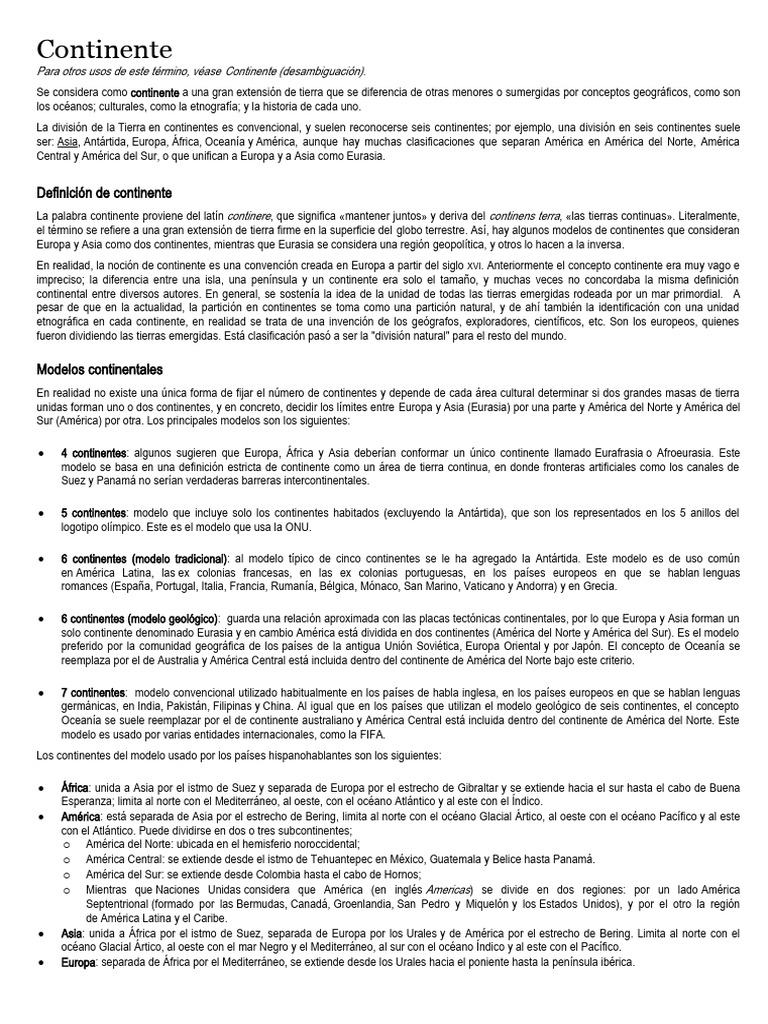 Continente

Para otros usos de este término, véase Continente (desambiguación).

Se considera como continente a una gran extensión de tierra que se diferencia de otras menores o sumergidas por conceptos geográficos, como son los océanos; culturales, como la etnografía; y la historia de cada uno.

La división de la Tierra en continentes es convencional, y suelen reconocerse seis continentes; por ejemplo, una división en seis continentes suele ser: Asia, Antártida, Europa, África, Oceanía y América, aunque hay muchas clasificaciones que separan América en América del Norte, América Central y América del Sur, o que unifican a Europa y a Asia como Eurasia.

Definición de continente

La palabra continente proviene del latín continere, que significa «mantener juntos» y deriva del continens terra, «las tierras continuas». Literalmente, el término se refiere a una gran extensión de tierra firme en la superficie del globo terrestre. Así, hay algunos modelos de continentes que consideran Europa y Asia como dos continentes, mientras que Eurasia se considera una región geopolítica, y otros lo hacen a la inversa.

En realidad, la noción de continente es una convención creada en Europa a partir del siglo XVI. Anteriormente el concepto continente era muy vago e impreciso; la diferencia entre una isla, una península y un continente era solo el tamaño, y muchas veces no concordaba la misma definición continental entre diversos autores. En general, se sostenía la idea de la unidad de todas las tierras emergidas rodeada por un mar primordial. A pesar de que en la actualidad, la partición en continentes se toma como una partición natural, y de ahí también la identificación con una unidad etnográfica en cada continente, en realidad se trata de una invención de los geógrafos, exploradores, científicos, etc. Son los europeos, quienes fueron dividiendo las tierras emergidas. Está clasificación pasó a ser la "división natural" para el resto del mundo.

Modelos continentales

En realidad no existe una única forma de fijar el número de continentes y depende de cada área cultural determinar si dos grandes masas de tierra unidas forman uno o dos continentes, y en concreto, decidir los límites entre Europa y Asia (Eurasia) por una parte y América del Norte y América del Sur (América) por otra. Los principales modelos son los siguientes:

• 4 continentes: algunos sugieren que Europa, África y Asia deberían conformar un único continente llamado Eurafrasia o Afroeurasia. Este modelo se basa en una definición estricta de continente como un área de tierra continua, en donde fronteras artificiales como los canales de Suez y Panamá no serían verdaderas barreras intercontinentales.

• 5 continentes: modelo que incluye solo los continentes habitados (excluyendo la Antártida), que son los representados en los 5 anillos del logotipo olímpico. Este es el modelo que usa la ONU.

• 6 continentes (modelo tradicional): al modelo típico de cinco continentes se le ha agregado la Antártida. Este modelo es de uso común en América Latina, las ex colonias francesas, en las ex colonias portuguesas, en los países europeos en que se hablan lenguas romances (España, Portugal, Italia, Francia, Rumanía, Bélgica, Mónaco, San Marino, Vaticano y Andorra) y en Grecia.

• 6 continentes (modelo geológico): guarda una relación aproximada con las placas tectónicas continentales, por lo que Europa y Asia forman un solo continente denominado Eurasia y en cambio América está dividida en dos continentes (América del Norte y América del Sur). Es el modelo preferido por la comunidad geográfica de los países de la antigua Unión Soviética, Europa Oriental y por Japón. El concepto de Oceanía se reemplaza por el de Australia y América Central está incluida dentro del continente de América del Norte bajo este criterio.

• 7 continentes: modelo convencional utilizado habitualmente en los países de habla inglesa, en los países europeos en que se hablan lenguas germánicas, en India, Pakistán, Filipinas y China. Al igual que en los países que utilizan el modelo geológico de seis continentes, el concepto Oceanía se suele reemplazar por el de continente australiano y América Central está incluida dentro del continente de América del Norte. Este modelo es usado por varias entidades internacionales, como la FIFA.

Los continentes del modelo usado por los países hispanohablantes son los siguientes:

• África: unida a Asia por el istmo de Suez y separada de Europa por el estrecho de Gibraltar y se extiende hacia el sur hasta el cabo de Buena Esperanza; limita al norte con el Mediterráneo, al oeste, con el océano Atlántico y al este con el Índico.
• América: está separada de Asia por el estrecho de Bering, limita al norte con el océano Glacial Ártico, al oeste con el océano Pacífico y al este con el Atlántico. Puede dividirse en dos o tres subcontinentes;
  o América del Norte: ubicada en el hemisferio noroccidental;
  o América Central: se extiende desde el istmo de Tehuantepec en México, Guatemala y Belice hasta Panamá.
  o América del Sur: se extiende desde Colombia hasta el cabo de Hornos;
  o Mientras que Naciones Unidas considera que América (en inglés Americas) se divide en dos regiones: por un lado América Septentrional (formado por las Bermudas, Canadá, Groenlandia, San Pedro y Miquelón y los Estados Unidos), y por el otro la región de América Latina y el Caribe.
• Asia: unida a África por el istmo de Suez, separada de Europa por los Urales y de América por el estrecho de Bering. Limita al norte con el océano Glacial Ártico, al oeste con el mar Negro y el Mediterráneo, al sur con el océano Índico y al este con el Pacífico.
• Europa: separada de África por el Mediterráneo, se extiende desde los Urales hacia el poniente hasta la península ibérica.